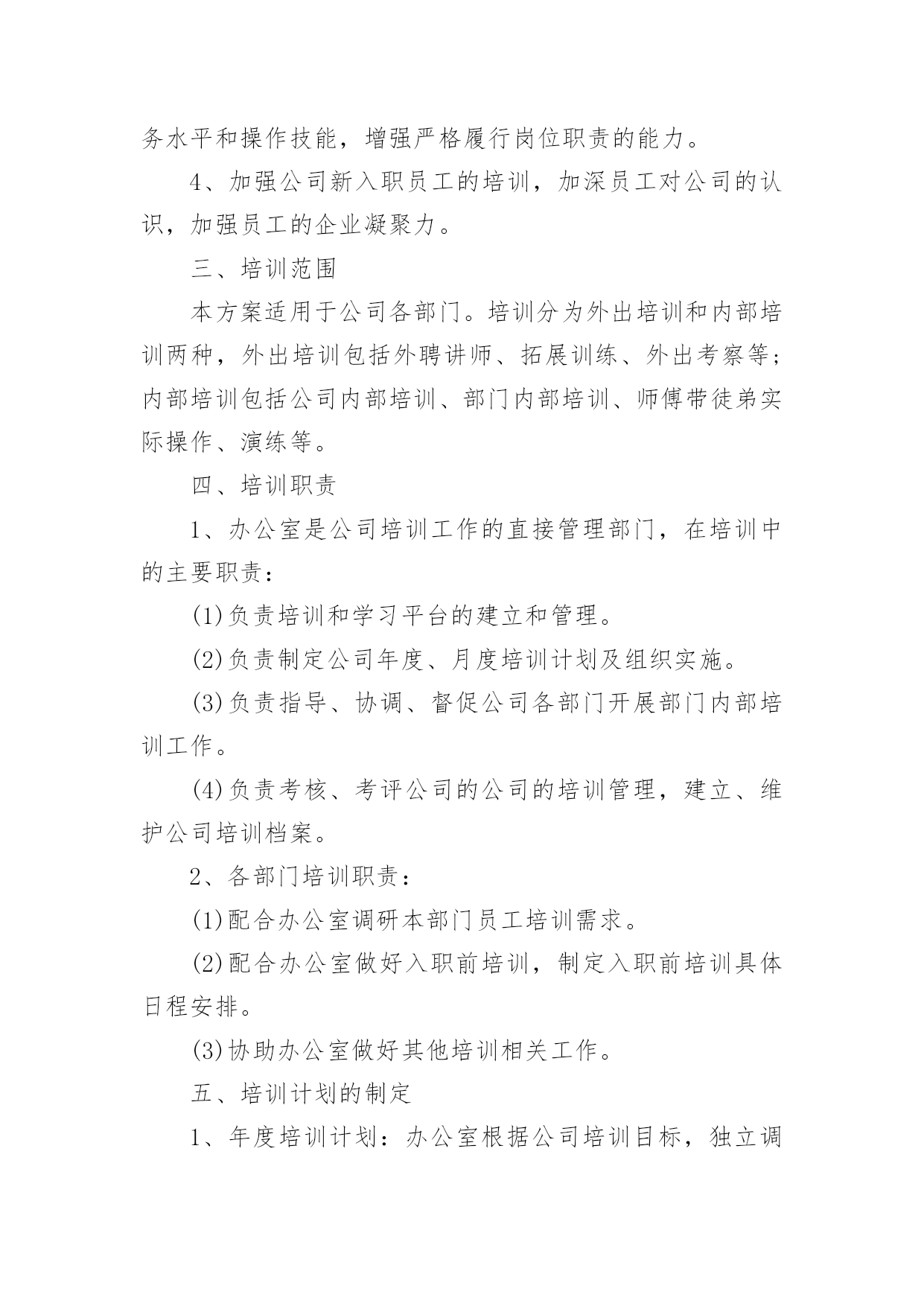 务水平和操作技能，增强严格履行岗位职责的能力。

4、加强公司新入职员工的培训，加深员工对公司的认识，加强员工的企业凝聚力。

三、培训范围

本方案适用于公司各部门。培训分为外出培训和内部培训两种，外出培训包括外聘讲师、拓展训练、外出考察等；内部培训包括公司内部培训、部门内部培训、师傅带徒弟实际操作、演练等。

四、培训职责

1、办公室是公司培训工作的直接管理部门，在培训中的主要职责：

(1)负责培训和学习平台的建立和管理。

(2)负责制定公司年度、月度培训计划及组织实施。

(3)负责指导、协调、督促公司各部门开展部门内部培训工作。

(4)负责考核、考评公司的公司的培训管理，建立、维护公司培训档案。

2、各部门培训职责：

(1)配合办公室调研本部门员工培训需求。

(2)配合办公室做好入职前培训，制定入职前培训具体日程安排。

(3)协助办公室做好其他培训相关工作。

五、培训计划的制定

1、年度培训计划：办公室根据公司培训目标，独立调